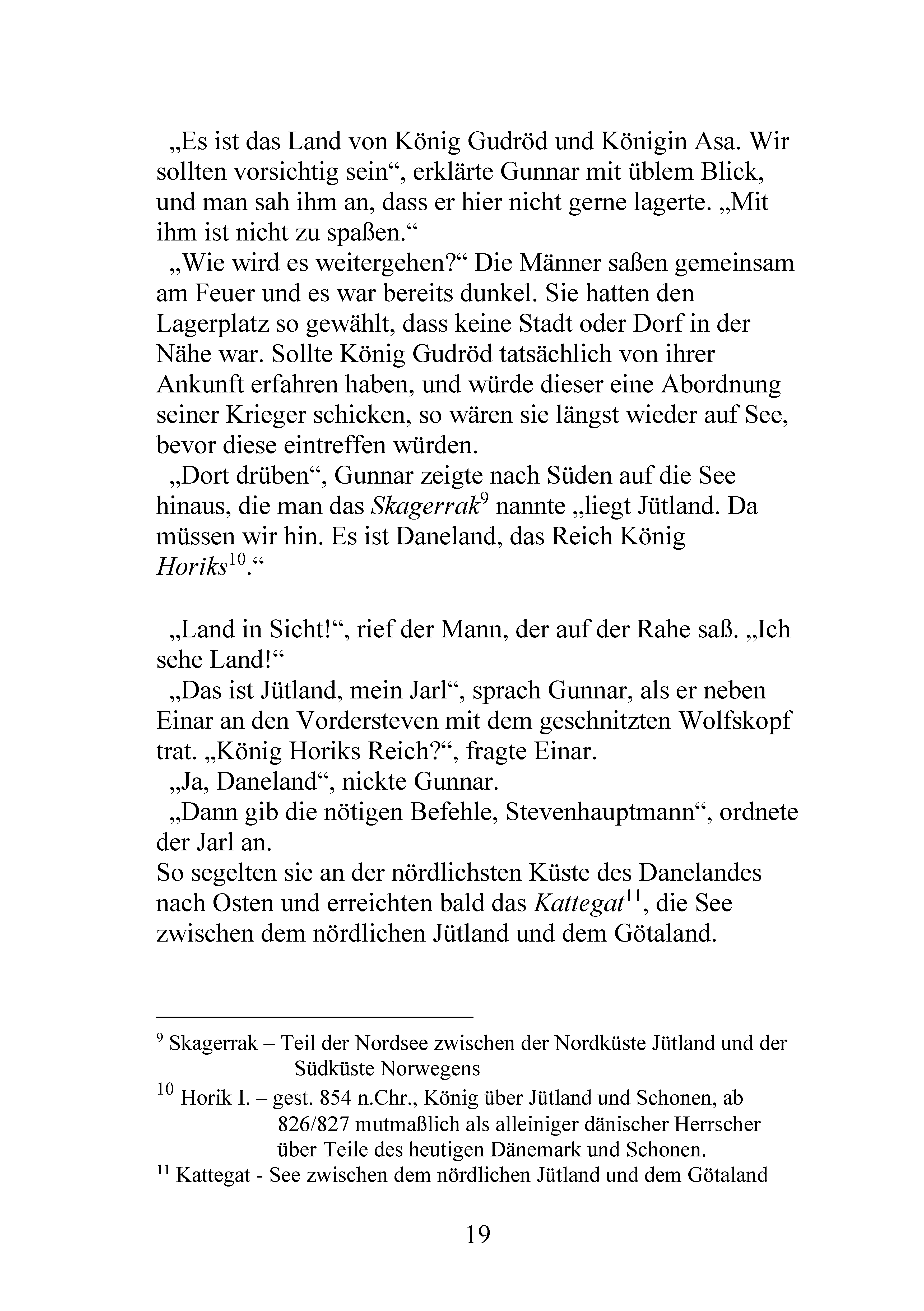 „Es ist das Land von König Gudröd und Königin Asa. Wir sollten vorsichtig sein“, erklärte Gunnar mit üblem Blick, und man sah ihm an, dass er hier nicht gerne lagerte. „Mit ihm ist nicht zu spaßen.“

„Wie wird es weitergehen?“ Die Männer saßen gemeinsam am Feuer und es war bereits dunkel. Sie hatten den Lagerplatz so gewählt, dass keine Stadt oder Dorf in der Nähe war. Sollte König Gudröd tatsächlich von ihrer Ankunft erfahren haben, und würde dieser eine Abordnung seiner Krieger schicken, so wären sie längst wieder auf See, bevor diese eintreffen würden.

„Dort drüben“, Gunnar zeigte nach Süden auf die See hinaus, die man das Skagerrak$^{9}$ nannte „liegt Jütland. Da müssen wir hin. Es ist Daneland, das Reich König Horiks$^{10}$.“

„Land in Sicht!“, rief der Mann, der auf der Rahe saß. „Ich sehe Land!“

„Das ist Jütland, mein Jarl“, sprach Gunnar, als er neben Einar an den Vordersteven mit dem geschnitzten Wolfskopf trat. „König Horiks Reich?“, fragte Einar.

„Ja, Daneland“, nickte Gunnar.

„Dann gib die nötigen Befehle, Stevenhauptmann“, ordnete der Jarl an.

So segelten sie an der nördlichsten Küste des Danelandes nach Osten und erreichten bald das Kattegat$^{11}$, die See zwischen dem nördlichen Jütland und dem Götaland.

$^{9}$ Skagerrak – Teil der Nordsee zwischen der Nordküste Jütland und der Südküste Norwegens

$^{10}$ Horik I. – gest. 854 n.Chr., König über Jütland und Schonen, ab 826/827 mutmaßlich als alleiniger dänischer Herrscher über Teile des heutigen Dänemark und Schonen.

$^{11}$ Kattegat - See zwischen dem nördlichen Jütland und dem Götaland

19